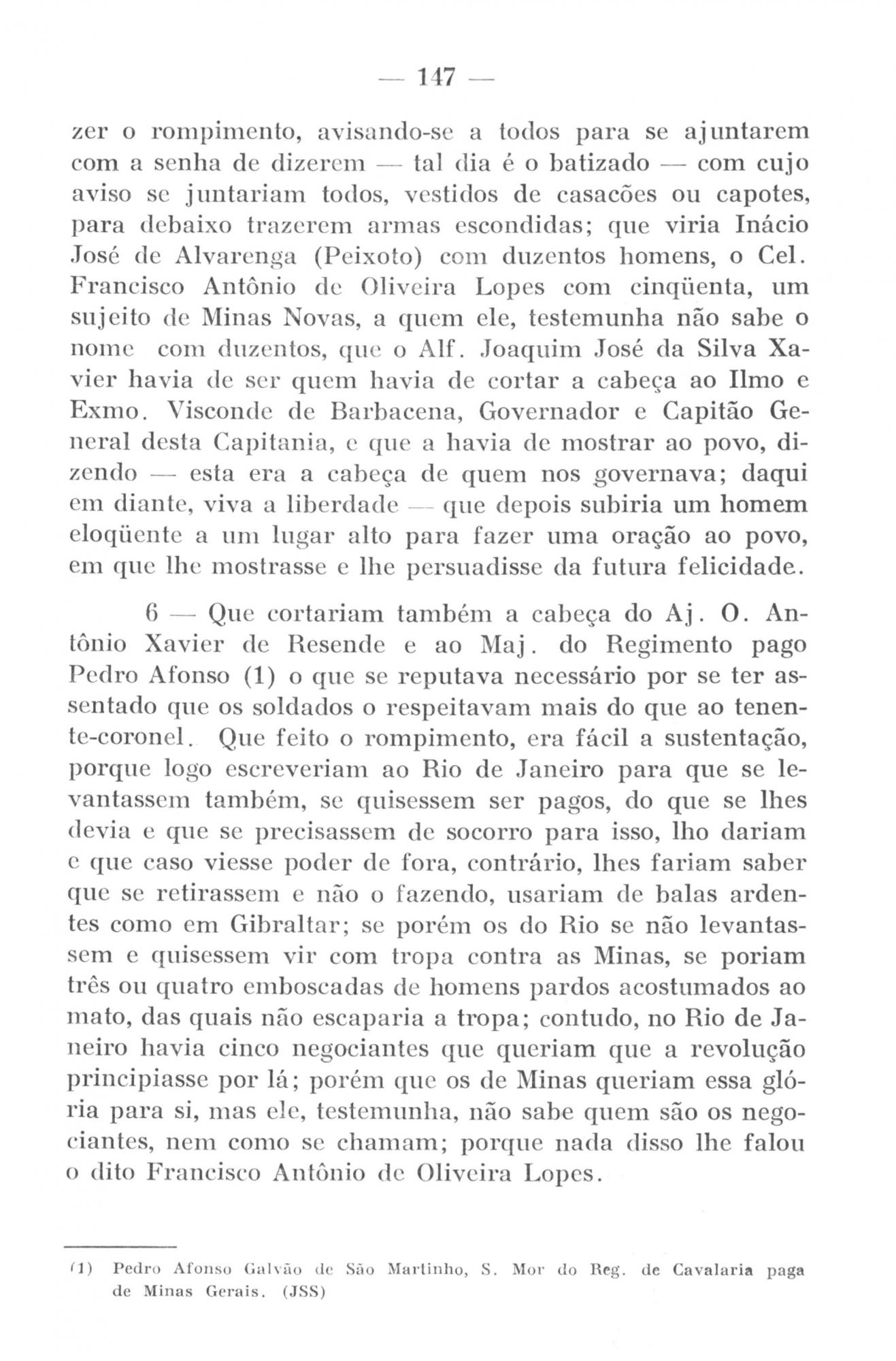 — 147 —

zer o rompimento, avisando-se a todos para se ajuntarem com a senha de dizerem — tal dia é o batizado — com cujo aviso se juntariam todos, vestidos de casacões ou capotes, para debaixo trazerem armas escondidas; que viria Inácio José de Alvarenga (Peixoto) com duzentos homens, o Cel. Francisco Antônio de Oliveira Lopes com cinqüenta, um sujeito de Minas Novas, a quem ele, testemunha não sabe o nome com duzentos, que o Alf. Joaquim José da Silva Xavier havia de ser quem havia de cortar a cabeça ao Ilmo e Exmo. Visconde de Barbacena, Governador e Capitão General desta Capitania, e que a havia de mostrar ao povo, dizendo — esta era a cabeça de quem nos governava; daqui em diante, viva a liberdade — que depois subiria um homem eloqüente a um lugar alto para fazer uma oração ao povo, em que lhe mostrasse e lhe persuadisse da futura felicidade.

6 — Que cortariam também a cabeça do Aj. O. Antônio Xavier de Resende e ao Maj. do Regimento pago Pedro Afonso (1) o que se reputava necessário por se ter assentado que os soldados o respeitavam mais do que ao tenente-coronel. Que feito o rompimento, era fácil a sustentação, porque logo escreveriam ao Rio de Janeiro para que se levantassem também, se quisessem ser pagos, do que se lhes devia e que se precisassem de socorro para isso, lho dariam e que caso viesse poder de fora, contrário, lhes fariam saber que se retirassem e não o fazendo, usariam de balas ardentes como em Gibraltar; se porém os do Rio se não levantassem e quisessem vir com tropa contra as Minas, se poriam três ou quatro emboscadas de homens pardos acostumados ao mato, das quais não escaparia a tropa; contudo, no Rio de Janeiro havia cinco negociantes que queriam que a revolução principiasse por lá; porém que os de Minas queriam essa glória para si, mas ele, testemunha, não sabe quem são os negociantes, nem como se chamam; porque nada disso lhe falou o dito Francisco Antônio de Oliveira Lopes.

(1) Pedro Afonso Galvão de São Martinho, S. Mor do Reg. de Cavalaria paga de Minas Gerais. (JSS)